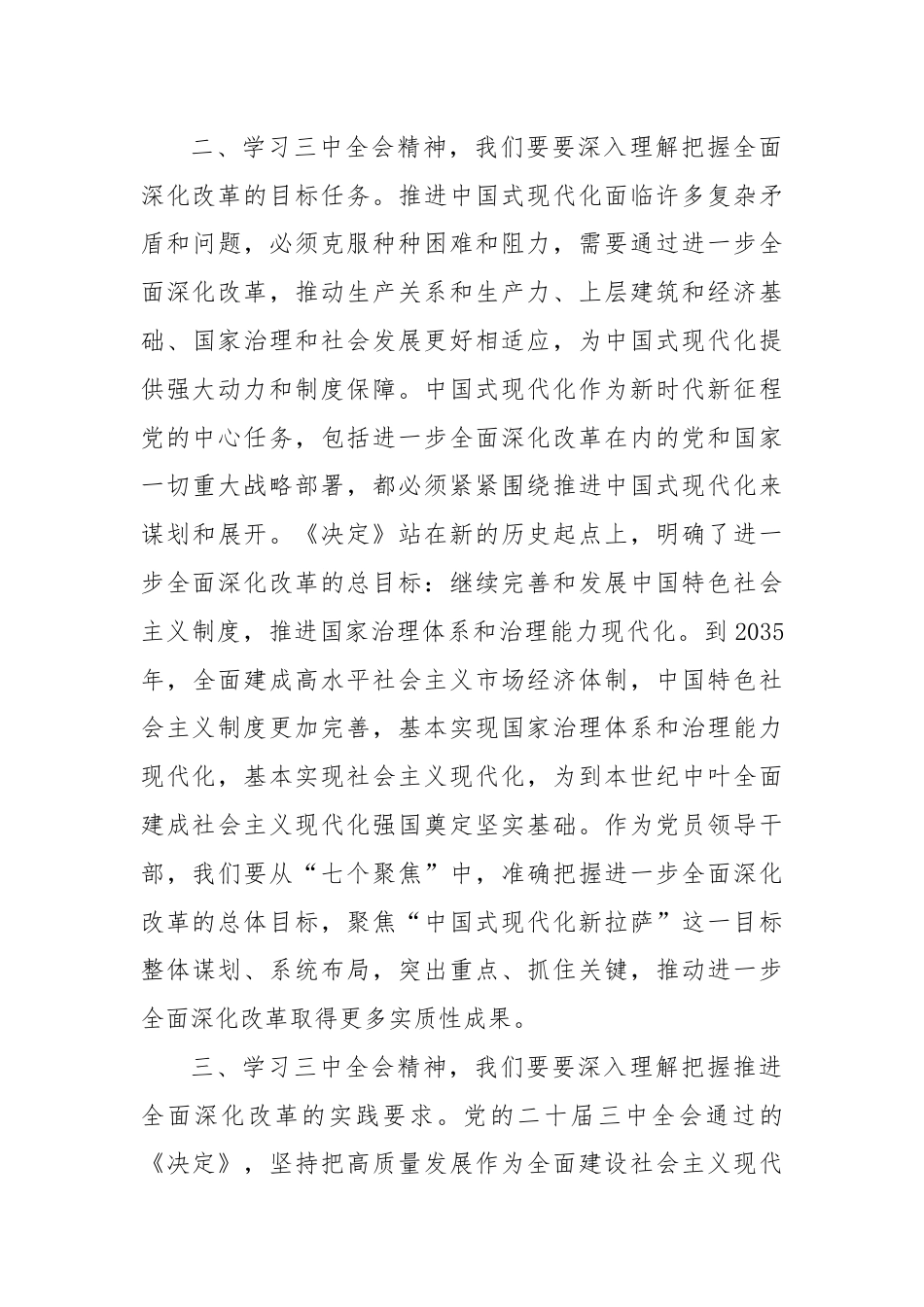 二、学习三中全会精神，我们要要深入理解把握全面深化改革的目标任务。推进中国式现代化面临许多复杂矛盾和问题，必须克服种种困难和阻力，需要通过进一步全面深化改革，推动生产关系和生产力、上层建筑和经济基础、国家治理和社会发展更好相适应，为中国式现代化提供强大动力和制度保障。中国式现代化作为新时代新征程党的中心任务，包括进一步全面深化改革在内的党和国家一切重大战略部署，都必须紧紧围绕推进中国式现代化来谋划和展开。《决定》站在新的历史起点上，明确了进一步全面深化改革的总目标：继续完善和发展中国特色社会主义制度，推进国家治理体系和治理能力现代化。到2035年，全面建成高水平社会主义市场经济体制，中国特色社会主义制度更加完善，基本实现国家治理体系和治理能力现代化，基本实现社会主义现代化，为到本世纪中叶全面建成社会主义现代化强国奠定坚实基础。作为党员领导干部，我们要从“七个聚焦”中，准确把握进一步全面深化改革的总体目标，聚焦“中国式现代化新拉萨”这一目标整体谋划、系统布局，突出重点、抓住关键，推动进一步全面深化改革取得更多实质性成果。

三、学习三中全会精神，我们要要深入理解把握推进全面深化改革的实践要求。党的二十届三中全会通过的《决定》，坚持把高质量发展作为全面建设社会主义现代